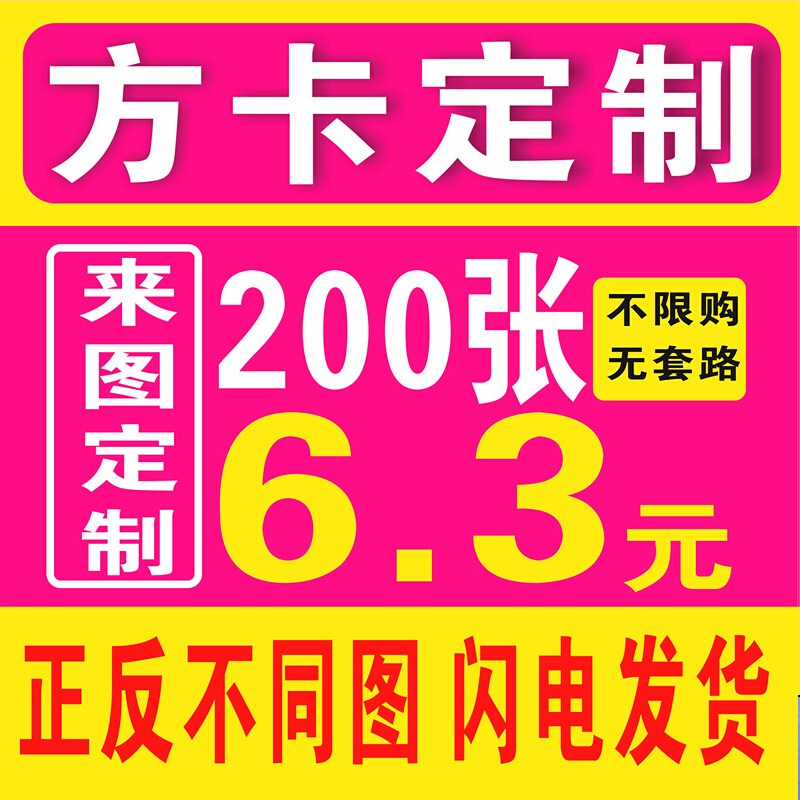 方卡定制

来图定制

200张

不限购
无套路

6.3元

正反不同图 闪电发货